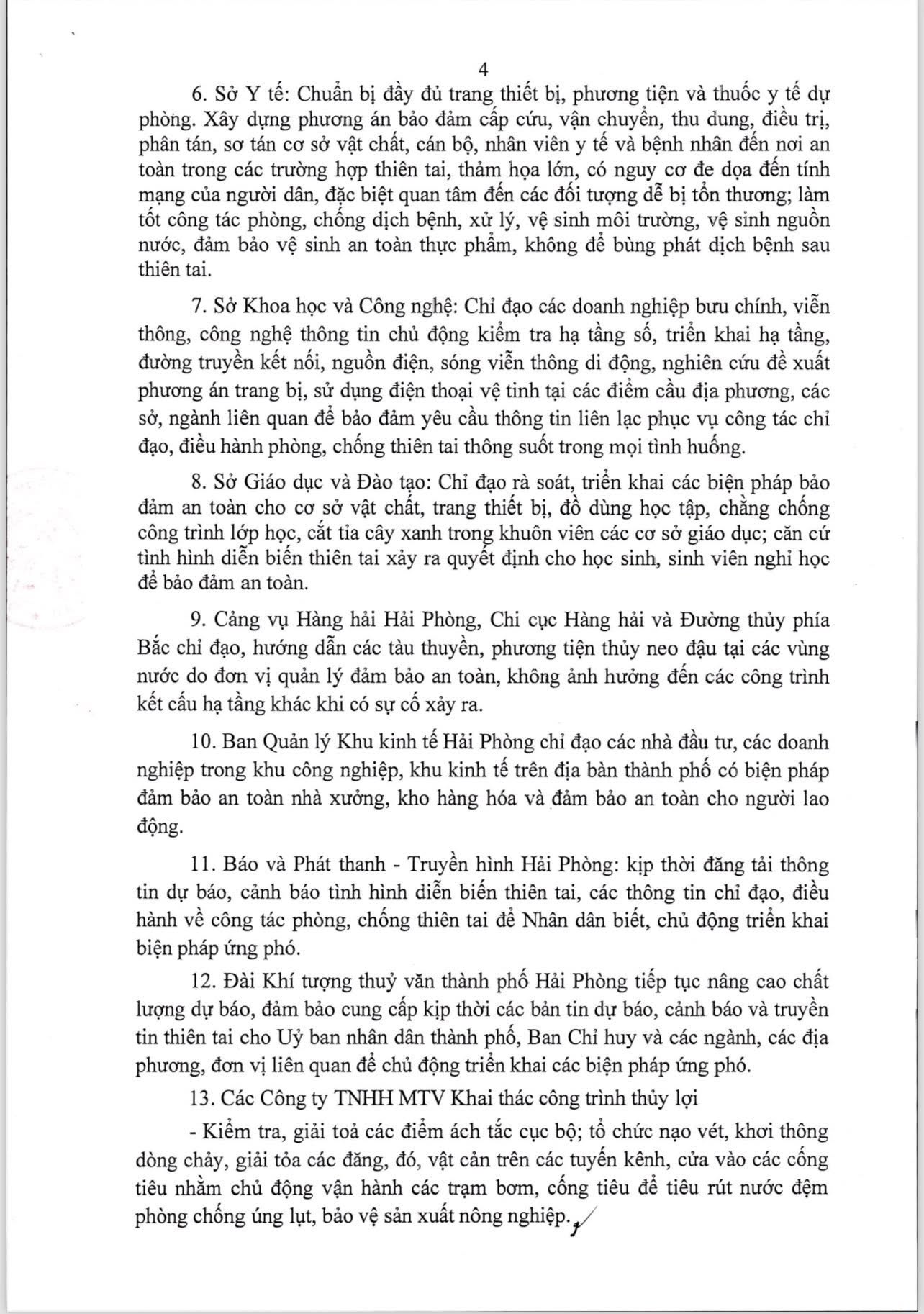 4

6. Sở Y tế: Chuẩn bị đầy đủ trang thiết bị, phương tiện và thuốc y tế dự phòng. Xây dựng phương án bảo đảm cấp cứu, vận chuyển, thu dung, điều trị, phân tán, sơ tán cơ sở vật chất, cán bộ, nhân viên y tế và bệnh nhân đến nơi an toàn trong các trường hợp thiên tai, thảm họa lớn, có nguy cơ đe dọa đến tính mạng của người dân, đặc biệt quan tâm đến các đối tượng dễ bị tổn thương; làm tốt công tác phòng, chống dịch bệnh, xử lý, vệ sinh môi trường, vệ sinh nguồn nước, đảm bảo vệ sinh an toàn thực phẩm, không để bùng phát dịch bệnh sau thiên tai.

7. Sở Khoa học và Công nghệ: Chỉ đạo các doanh nghiệp bưu chính, viễn thông, công nghệ thông tin chủ động kiểm tra hạ tầng số, triển khai hạ tầng, đường truyền kết nối, nguồn điện, sóng viễn thông di động, nghiên cứu đề xuất phương án trang bị, sử dụng điện thoại vệ tinh tại các điểm cầu địa phương, các sở, ngành liên quan để bảo đảm yêu cầu thông tin liên lạc phục vụ công tác chỉ đạo, điều hành phòng, chống thiên tai thông suốt trong mọi tình huống.

8. Sở Giáo dục và Đào tạo: Chỉ đạo rà soát, triển khai các biện pháp bảo đảm an toàn cho cơ sở vật chất, trang thiết bị, đồ dùng học tập, chằng chống công trình lớp học, cắt tỉa cây xanh trong khuôn viên các cơ sở giáo dục; căn cứ tình hình diễn biến thiên tai xảy ra quyết định cho học sinh, sinh viên nghỉ học để bảo đảm an toàn.

9. Cảng vụ Hàng hải Hải Phòng, Chi cục Hàng hải và Đường thủy phía Bắc chỉ đạo, hướng dẫn các tàu thuyền, phương tiện thủy neo đậu tại các vùng nước do đơn vị quản lý đảm bảo an toàn, không ảnh hưởng đến các công trình kết cấu hạ tầng khác khi có sự cố xảy ra.

10. Ban Quản lý Khu kinh tế Hải Phòng chỉ đạo các nhà đầu tư, các doanh nghiệp trong khu công nghiệp, khu kinh tế trên địa bàn thành phố có biện pháp đảm bảo an toàn nhà xưởng, kho hàng hóa và đảm bảo an toàn cho người lao động.

11. Báo và Phát thanh - Truyền hình Hải Phòng: kịp thời đăng tải thông tin dự báo, cảnh báo tình hình diễn biến thiên tai, các thông tin chỉ đạo, điều hành về công tác phòng, chống thiên tai để Nhân dân biết, chủ động triển khai biện pháp ứng phó.

12. Đài Khí tượng thuỷ văn thành phố Hải Phòng tiếp tục nâng cao chất lượng dự báo, đảm bảo cung cấp kịp thời các bản tin dự báo, cảnh báo và truyền tin thiên tai cho Uỷ ban nhân dân thành phố, Ban Chỉ huy và các ngành, các địa phương, đơn vị liên quan để chủ động triển khai các biện pháp ứng phó.

13. Các Công ty TNHH MTV Khai thác công trình thủy lợi

- Kiểm tra, giải toả các điểm ách tắc cục bộ; tổ chức nạo vét, khơi thông dòng chảy, giải tỏa các đăng, đó, vật cản trên các tuyến kênh, cửa vào các cống tiêu nhằm chủ động vận hành các trạm bơm, cống tiêu để tiêu rút nước đệm phòng chống úng lụt, bảo vệ sản xuất nông nghiệp.